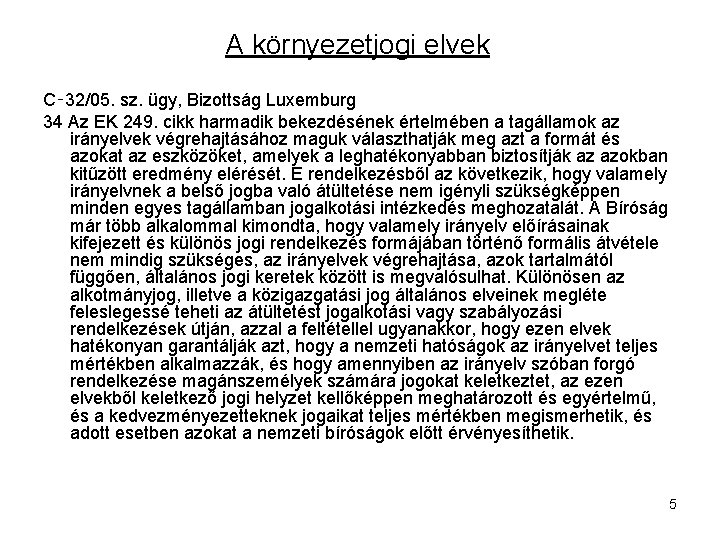 A környezetjogi elvek

C‑32/05. sz. ügy, Bizottság Luxemburg

34 Az EK 249. cikk harmadik bekezdésének értelmében a tagállamok az irányelvek végrehajtásához maguk választhatják meg azt a formát és azokat az eszközöket, amelyek a leghatékonyabban biztosítják az azokban kitűzött eredmény elérését. E rendelkezésből az következik, hogy valamely irányelvnek a belső jogba való átültetése nem igényli szükségképpen minden egyes tagállamban jogalkotási intézkedés meghozatalát. A Bíróság már több alkalommal kimondta, hogy valamely irányelv előírásainak kifejezett és különös jogi rendelkezés formájában történő formális átvétele nem mindig szükséges, az irányelvek végrehajtása, azok tartalmától függően, általános jogi keretek között is megvalósulhat. Különösen az alkotmányjog, illetve a közigazgatási jog általános elveinek megléte feleslegessé teheti az átültetést jogalkotási vagy szabályozási rendelkezések útján, azzal a feltétellel ugyanakkor, hogy ezen elvek hatékonyan garantálják azt, hogy a nemzeti hatóságok az irányelvet teljes mértékben alkalmazzák, és hogy amennyiben az irányelv szóban forgó rendelkezése magánszemélyek számára jogokat keletkeztet, az ezen elvekből keletkező jogi helyzet kellőképpen meghatározott és egyértelmű, és a kedvezményezetteknek jogaikat teljes mértékben megismerhetik, és adott esetben azokat a nemzeti bíróságok előtt érvényesíthetik.

5